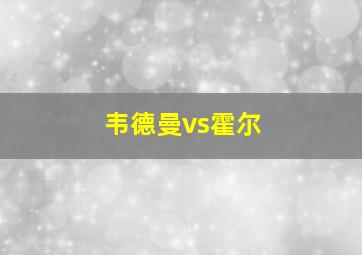 韦德曼vs霍尔